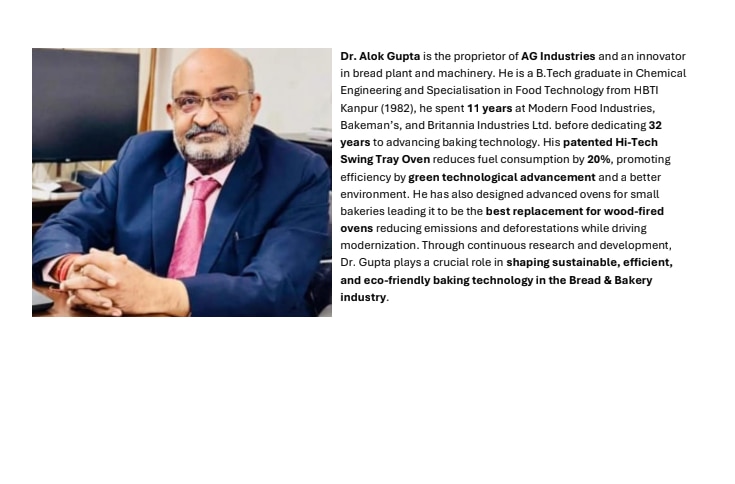 Dr. Alok Gupta is the proprietor of AG Industries and an innovator in bread plant and machinery. He is a B.Tech graduate in Chemical Engineering and Specialisation in Food Technology from HBTI Kanpur (1982), he spent 11 years at Modern Food Industries, Bakeman's, and Britannia Industries Ltd. before dedicating 32 years to advancing baking technology. His patented Hi-Tech Swing Tray Oven reduces fuel consumption by 20%, promoting efficiency by green technological advancement and a better environment. He has also designed advanced ovens for small bakeries leading it to be the best replacement for wood-fired ovens reducing emissions and deforestations while driving modernization. Through continuous research and development, Dr. Gupta plays a crucial role in shaping sustainable, efficient, and eco-friendly baking technology in the Bread & Bakery industry.